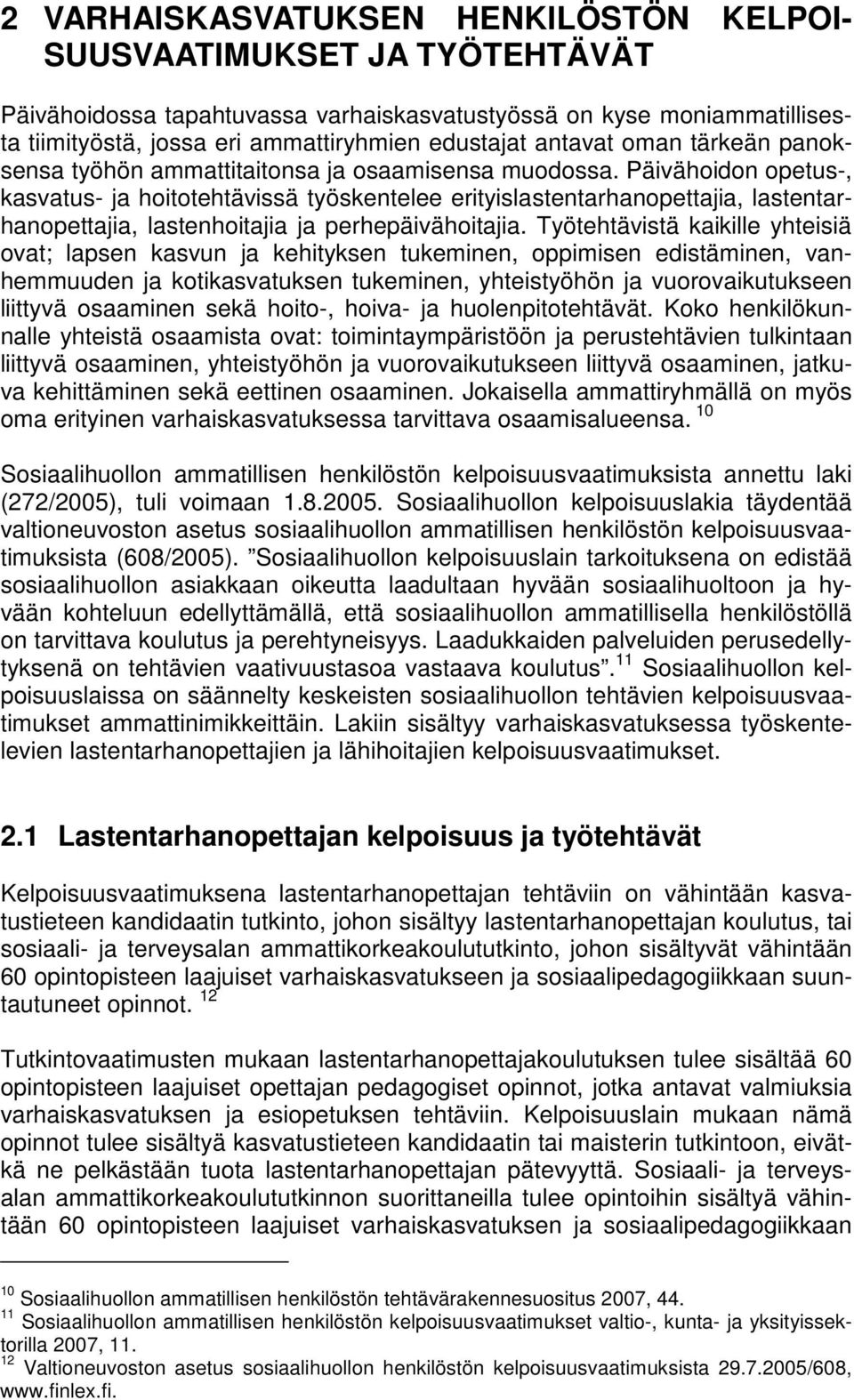 2 VARHAISKASVATUKSEN HENKILÖSTÖN KELPOISUUSVAATIMUKSET JA TYÖTEHTÄVÄT

Päivähoidossa tapahtuvassa varhaiskasvatustyössä on kyse moniammatillisesta tiimityöstä, jossa eri ammattiryhmien edustajat antavat oman tärkeän panoksensa työhön ammattitaitonsa ja osaamisensa muodossa. Päivähoidon opetus-, kasvatus- ja hoitotehtävissä työskentelee erityislastentarhanopettajia, lastentarhanopettajia, lastenhoitajia ja perhepäivähoitajia. Työtehtävistä kaikille yhteisiä ovat; lapsen kasvun ja kehityksen tukeminen, oppimisen edistäminen, vanhemmuuden ja kotikasvatuksen tukeminen, yhteistyöhön ja vuorovaikutukseen liittyvä osaaminen sekä hoito-, hoiva- ja huolenpitotehtävät. Koko henkilökunnalle yhteistä osaamista ovat: toimintaympäristöön ja perustehtävien tulkintaan liittyvä osaaminen, yhteistyöhön ja vuorovaikutukseen liittyvä osaaminen, jatkuva kehittäminen sekä eettinen osaaminen. Jokaisella ammattiryhmällä on myös oma erityinen varhaiskasvatuksessa tarvittava osaamisalueensa. $^{10}$

Sosiaalihuollon ammatillisen henkilöstön kelpoisuusvaatimuksista annettu laki (272/2005), tuli voimaan 1.8.2005. Sosiaalihuollon kelpoisuuslakia täydentää valtioneuvoston asetus sosiaalihuollon ammatillisen henkilöstön kelpoisuusvaatimuksista (608/2005). ”Sosiaalihuollon kelpoisuuslain tarkoituksena on edistää sosiaalihuollon asiakkaan oikeutta laadultaan hyvään sosiaalihuoltoon ja hyvään kohteluun edellyttämällä, että sosiaalihuollon ammatillisella henkilöstöllä on tarvittava koulutus ja perehtyneisyys. Laadukkaiden palveluiden perusedellytyksenä on tehtävien vaativuustasoa vastaava koulutus”. $^{11}$ Sosiaalihuollon kelpoisuuslaissa on säännelty keskeisten sosiaalihuollon tehtävien kelpoisuusvaatimukset ammattinimikkeittäin. Lakiin sisältyy varhaiskasvatuksessa työskentelevien lastentarhanopettajien ja lähihoitajien kelpoisuusvaatimukset.

2.1 Lastentarhanopettajan kelpoisuus ja työtehtävät

Kelpoisuusvaatimuksena lastentarhanopettajan tehtäviin on vähintään kasvatustieteen kandidaatin tutkinto, johon sisältyy lastentarhanopettajan koulutus, tai sosiaali- ja terveysalan ammattikorkeakoulututkinto, johon sisältyvät vähintään 60 opintopisteen laajuiset varhaiskasvatukseen ja sosiaalipedagogiikkaan suuntautuneet opinnot. $^{12}$

Tutkintovaatimusten mukaan lastentarhanopettajakoulutuksen tulee sisältää 60 opintopisteen laajuiset opettajan pedagogiset opinnot, jotka antavat valmiuksia varhaiskasvatuksen ja esiopetuksen tehtäviin. Kelpoisuuslain mukaan nämä opinnot tulee sisältyä kasvatustieteen kandidaatin tai maisterin tutkintoon, eivätkä ne pelkästään tuota lastentarhanopettajan pätevyyttä. Sosiaali- ja terveysalan ammattikorkeakoulututkinnon suorittaneilla tulee opintoihin sisältyä vähintään 60 opintopisteen laajuiset varhaiskasvatuksen ja sosiaalipedagogiikkaan

$^{10}$ Sosiaalihuollon ammatillisen henkilöstön tehtävärakennesuositus 2007, 44.
$^{11}$ Sosiaalihuollon ammatillisen henkilöstön kelpoisuusvaatimukset valtio-, kunta- ja yksityissektorilla 2007, 11.
$^{12}$ Valtioneuvoston asetus sosiaalihuollon henkilöstön kelpoisuusvaatimuksista 29.7.2005/608, www.finlex.fi.